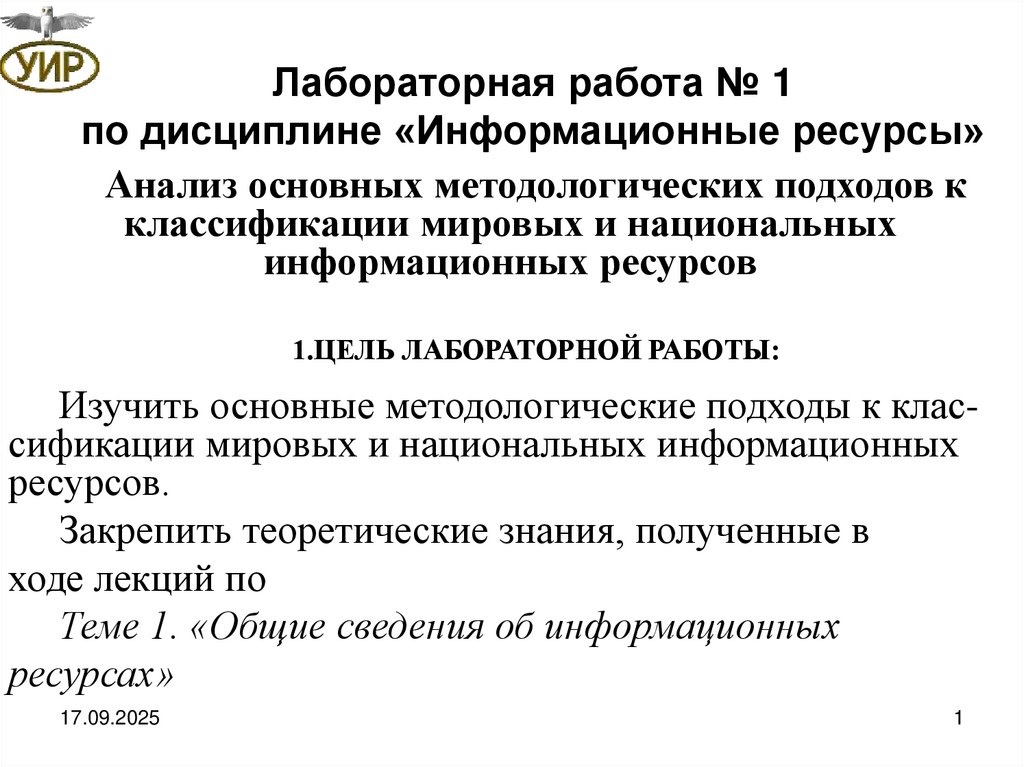 УИР

Лабораторная работа № 1
по дисциплине «Информационные ресурсы»

Анализ основных методологических подходов к классификации мировых и национальных информационных ресурсов

1.ЦЕЛЬ ЛАБОРАТОРНОЙ РАБОТЫ:

Изучить основные методологические подходы к классификации мировых и национальных информационных ресурсов.

Закрепить теоретические знания, полученные в ходе лекций по

Теме 1. «Общие сведения об информационных ресурсах»

17.09.2025

1